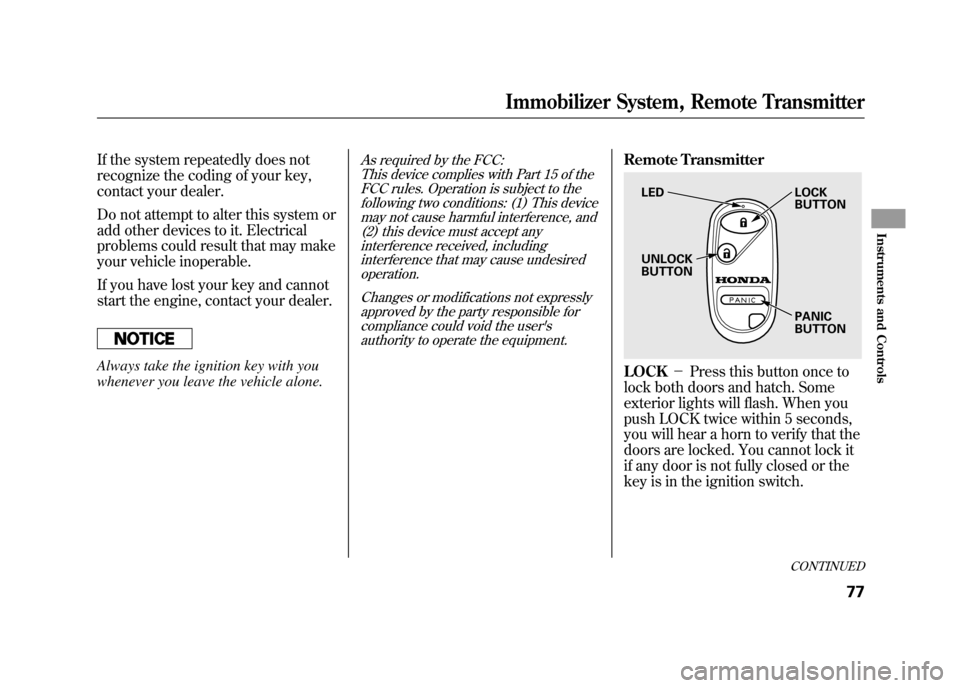 Immobilizer System, Remote Transmitter

If the system repeatedly does not recognize the coding of your key, contact your dealer.

Do not attempt to alter this system or add other devices to it. Electrical problems could result that may make your vehicle inoperable.

If you have lost your key and cannot start the engine, contact your dealer.

NOTICE

Always take the ignition key with you whenever you leave the vehicle alone.

As required by the FCC:
This device complies with Part 15 of the FCC rules. Operation is subject to the following two conditions: (1) This device may not cause harmful interference, and (2) this device must accept any interference received, including interference that may cause undesired operation.

Changes or modifications not expressly approved by the party responsible for compliance could void the user's authority to operate the equipment.

Remote Transmitter

LED
LOCK BUTTON
UNLOCK BUTTON
HONDA
PANIC
PANIC BUTTON

LOCK − Press this button once to lock both doors and hatch. Some exterior lights will flash. When you push LOCK twice within 5 seconds, you will hear a horn to verify that the doors are locked. You cannot lock it if any door is not fully closed or the key is in the ignition switch.

Instruments and Controls

CONTINUED

77

carmanualsonline.info